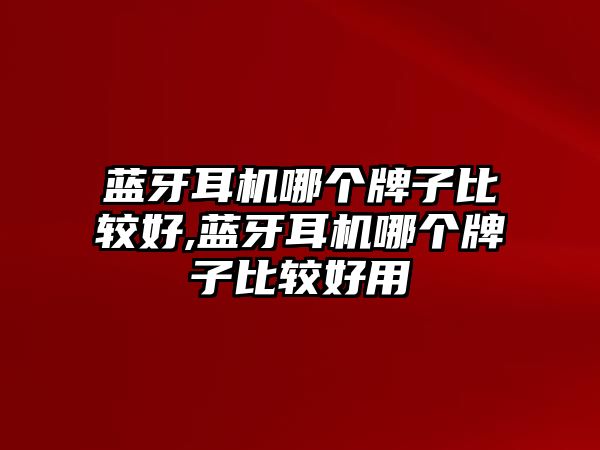 蓝牙耳机哪个牌子比较好,蓝牙耳机哪个牌子比较好用